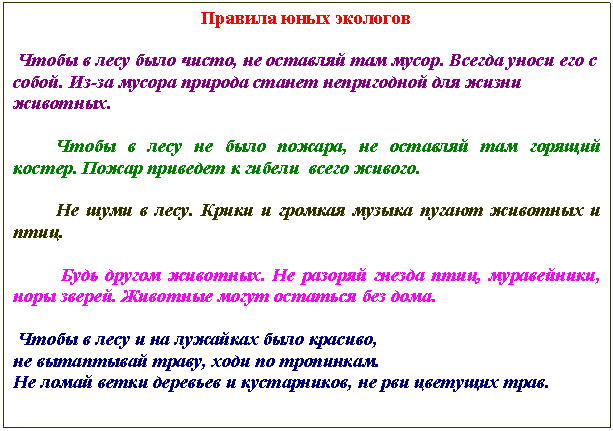 Правила юных экологов

Чтобы в лесу было чисто, не оставляй там мусор. Всегда уноси его с собой. Из-за мусора природа станет непригодной для жизни животных.

Чтобы в лесу не было пожара, не оставляй там горящий костер. Пожар приведет к гибели всего живого.

Не шуми в лесу. Крики и громкая музыка пугают животных и птиц.

Будь другом животных. Не разоряй гнезда птиц, муравейники, норы зверей. Животные могут остаться без дома.

Чтобы в лесу и на лужайках было красиво,
не вытаптывай траву, ходи по тропинкам.
Не ломай ветки деревьев и кустарников, не рви цветущих трав.